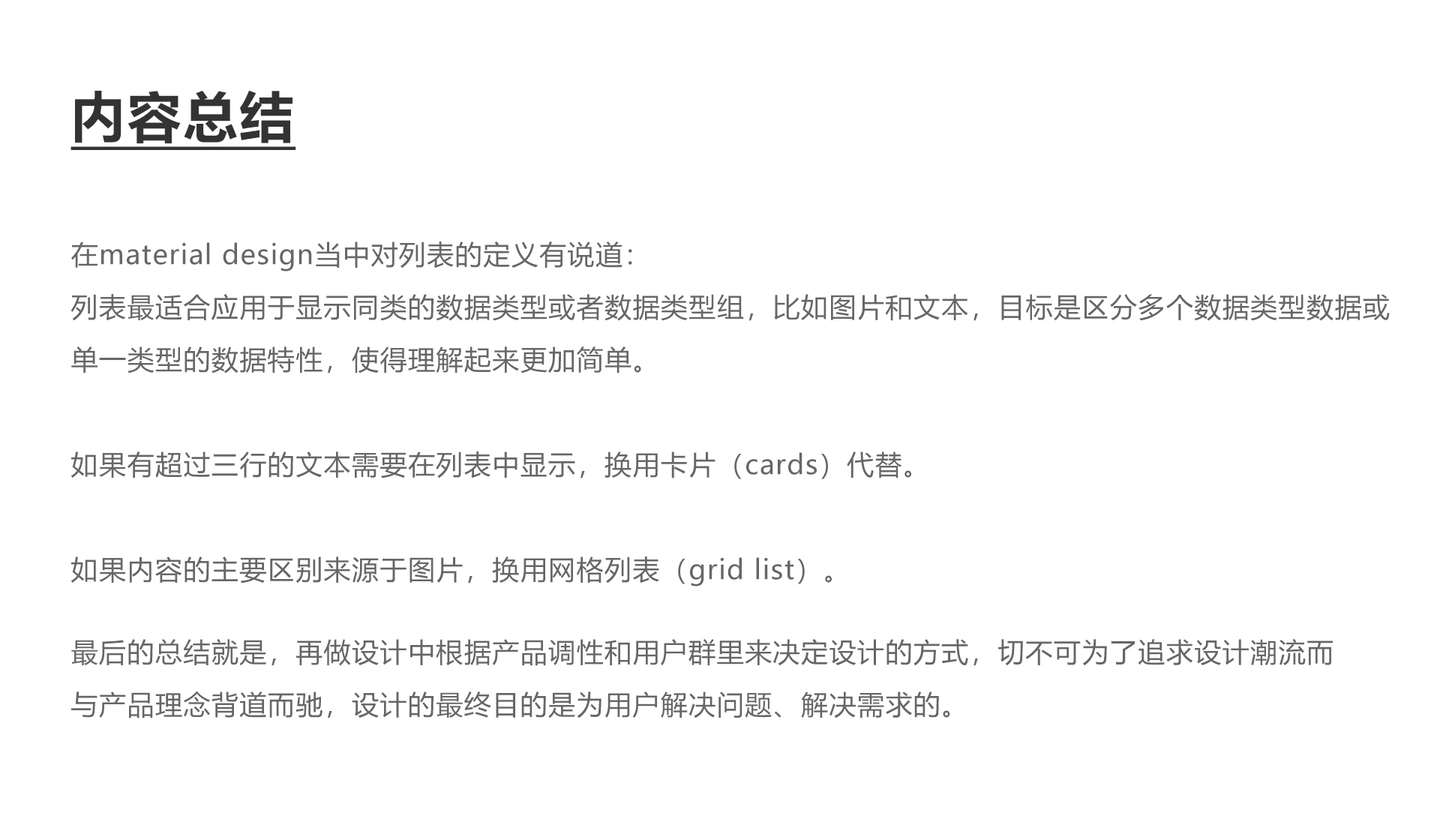 内容总结

在material design当中对列表的定义有说道:
列表最适合应用于显示同类的数据类型或者数据类型组，比如图片和文本，目标是区分多个数据类型数据或单一类型的数据特性，使得理解起来更加简单。

如果有超过三行的文本需要在列表中显示，换用卡片（cards）代替。

如果内容的主要区别来源于图片，换用网格列表（grid list）。

最后的总结就是，再做设计中根据产品调性和用户群里来决定设计的方式，切不可为了追求设计潮流而与产品理念背道而驰，设计的最终目的是为用户解决问题、解决需求的。